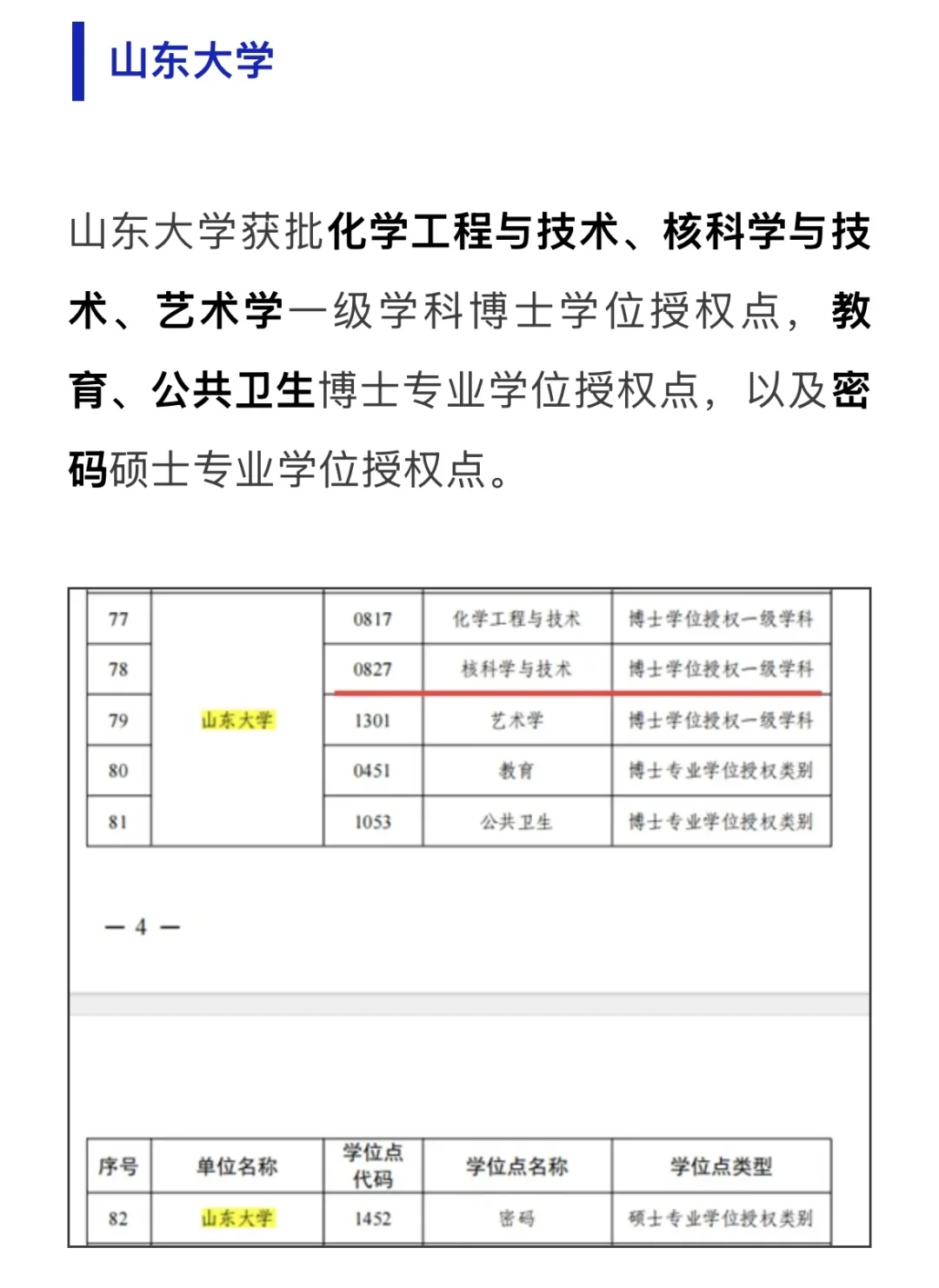 山东大学

山东大学获批化学工程与技术、核科学与技术、艺术学一级学科博士学位授权点，教育、公共卫生博士专业学位授权点，以及密码硕士专业学位授权点。

| 77 | 山东大学 | 0817 | 化学工程与技术 | 博士学位授权一级学科 |
|---|---|---|---|---|
| 78 | | 0827 | 核科学与技术 | 博士学位授权一级学科 |
| 79 | | 1301 | 艺术学 | 博士学位授权一级学科 |
| 80 | | 0451 | 教育 | 博士专业学位授权类别 |
| 81 | | 1053 | 公共卫生 | 博士专业学位授权类别 |

— 4 —

| 序号 | 单位名称 | 学位点代码 | 学位点名称 | 学位点类型 |
|---|---|---|---|---|
| 82 | 山东大学 | 1452 | 密码 | 硕士专业学位授权类别 |